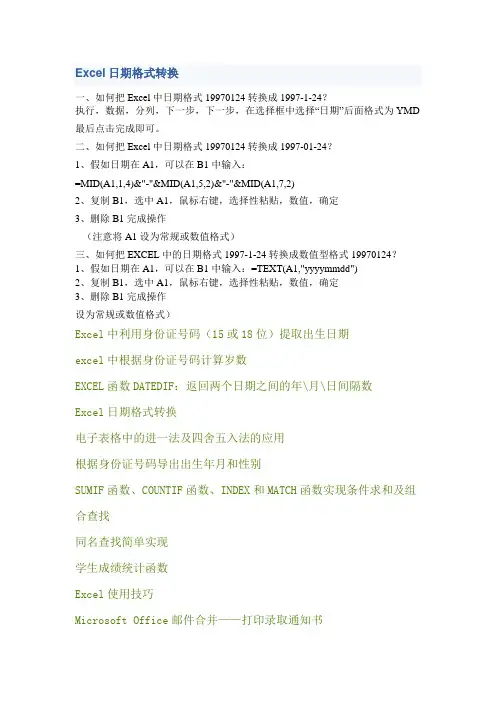 Excel 日期格式转换

一、如何把 Excel 中日期格式 19970124 转换成 1997-1-24?
执行，数据，分列，下一步，下一步，在选择框中选择“日期”后面格式为 YMD 最后点击完成即可。

二、如何把 Excel 中日期格式 19970124 转换成 1997-01-24?

1、假如日期在 A1，可以在 B1 中输入：

=MID(A1,1,4)&"-"&MID(A1,5,2)&"-"&MID(A1,7,2)

2、复制 B1，选中 A1，鼠标右键，选择性粘贴，数值，确定

3、删除 B1 完成操作

（注意将 A1 设为常规或数值格式）

三、如何把 EXCEL 中的日期格式 1997-1-24 转换成数值型格式 19970124？
1、假如日期在 A1，可以在 B1 中输入：=TEXT(A1,"yyyymmdd")
2、复制 B1，选中 A1，鼠标右键，选择性粘贴，数值，确定
3、删除 B1 完成操作
设为常规或数值格式）

Excel 中利用身份证号码（15 或 18 位）提取出生日期

excel 中根据身份证号码计算岁数

EXCEL 函数 DATEDIF：返回两个日期之间的年\月\日间隔数

Excel 日期格式转换

电子表格中的进一法及四舍五入法的应用

根据身份证号码导出出生年月和性别

SUMIF 函数、COUNTIF 函数、INDEX 和 MATCH 函数实现条件求和及组合查找

同名查找简单实现

学生成绩统计函数

Excel 使用技巧

Microsoft Office 邮件合并——打印录取通知书